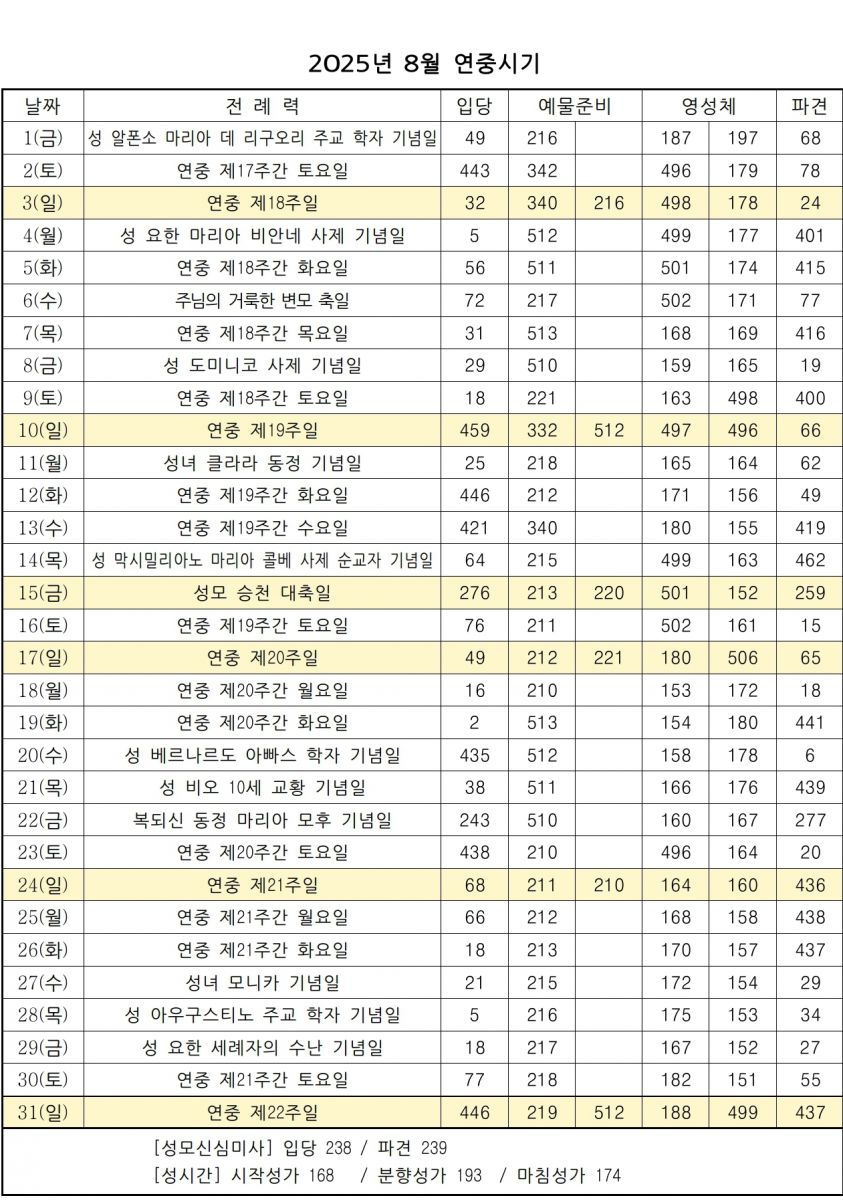 2025년 8월 연중시기

| 날짜 | 전 례 력 | 입당 | 예물준비 | | 영성체 | | 파견 |
|---|---|---|---|---|---|---|---|
| 1(금) | 성 알폰소 마리아 데 리구오리 주교 학자 기념일 | 49 | 216 | | 187 | 197 | 68 |
| 2(토) | 연중 제17주간 토요일 | 443 | 342 | | 496 | 179 | 78 |
| 3(일) | 연중 제18주일 | 32 | 340 | 216 | 498 | 178 | 24 |
| 4(월) | 성 요한 마리아 비안네 사제 기념일 | 5 | 512 | | 499 | 177 | 401 |
| 5(화) | 연중 제18주간 화요일 | 56 | 511 | | 501 | 174 | 415 |
| 6(수) | 주님의 거룩한 변모 축일 | 72 | 217 | | 502 | 171 | 77 |
| 7(목) | 연중 제18주간 목요일 | 31 | 513 | | 168 | 169 | 416 |
| 8(금) | 성 도미니코 사제 기념일 | 29 | 510 | | 159 | 165 | 19 |
| 9(토) | 연중 제18주간 토요일 | 18 | 221 | | 163 | 498 | 400 |
| 10(일) | 연중 제19주일 | 459 | 332 | 512 | 497 | 496 | 66 |
| 11(월) | 성녀 클라라 동정 기념일 | 25 | 218 | | 165 | 164 | 62 |
| 12(화) | 연중 제19주간 화요일 | 446 | 212 | | 171 | 156 | 49 |
| 13(수) | 연중 제19주간 수요일 | 421 | 340 | | 180 | 155 | 419 |
| 14(목) | 성 막시밀리아노 마리아 콜베 사제 순교자 기념일 | 64 | 215 | | 499 | 163 | 462 |
| 15(금) | 성모 승천 대축일 | 276 | 213 | 220 | 501 | 152 | 259 |
| 16(토) | 연중 제19주간 토요일 | 76 | 211 | | 502 | 161 | 15 |
| 17(일) | 연중 제20주일 | 49 | 212 | 221 | 180 | 506 | 65 |
| 18(월) | 연중 제20주간 월요일 | 16 | 210 | | 153 | 172 | 18 |
| 19(화) | 연중 제20주간 화요일 | 2 | 513 | | 154 | 180 | 441 |
| 20(수) | 성 베르나르도 아빠스 학자 기념일 | 435 | 512 | | 158 | 178 | 6 |
| 21(목) | 성 비오 10세 교황 기념일 | 38 | 511 | | 166 | 176 | 439 |
| 22(금) | 복되신 동정 마리아 모후 기념일 | 243 | 510 | | 160 | 167 | 277 |
| 23(토) | 연중 제20주간 토요일 | 438 | 210 | | 496 | 164 | 20 |
| 24(일) | 연중 제21주일 | 68 | 211 | 210 | 164 | 160 | 436 |
| 25(월) | 연중 제21주간 월요일 | 66 | 212 | | 168 | 158 | 438 |
| 26(화) | 연중 제21주간 화요일 | 18 | 213 | | 170 | 157 | 437 |
| 27(수) | 성녀 모니카 기념일 | 21 | 215 | | 172 | 154 | 29 |
| 28(목) | 성 아우구스티노 주교 학자 기념일 | 5 | 216 | | 175 | 153 | 34 |
| 29(금) | 성 요한 세례자의 수난 기념일 | 18 | 217 | | 167 | 152 | 27 |
| 30(토) | 연중 제21주간 토요일 | 77 | 218 | | 182 | 151 | 55 |
| 31(일) | 연중 제22주일 | 446 | 219 | 512 | 188 | 499 | 437 |

[성모신심미사] 입당 238 / 파견 239
[성시간] 시작성가 168 / 분향성가 193 / 마침성가 174